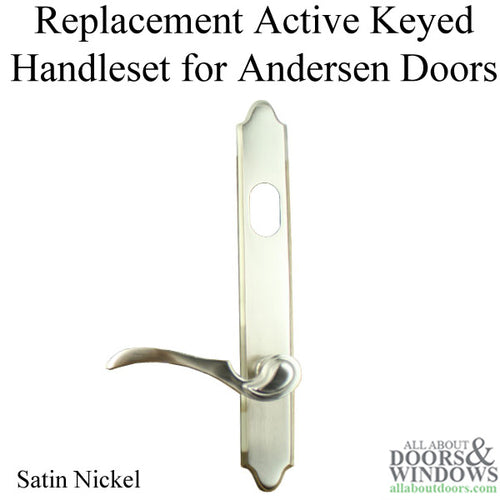 Replacement Active Keyed Handleset for Andersen Doors

Satin Nickel

ALL ABOUT DOORS & WINDOWS
allaboutdoors.com